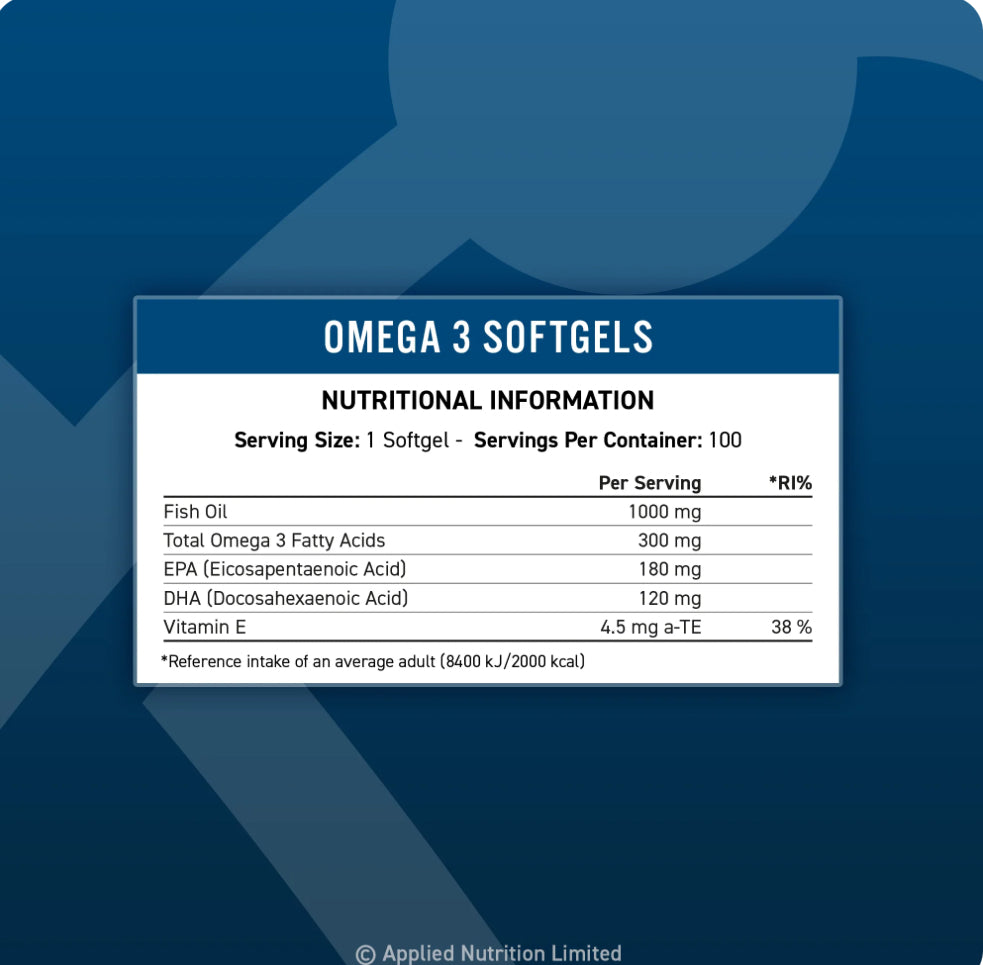 OMEGA 3 SOFTGELS

NUTRITIONAL INFORMATION

Serving Size: 1 Softgel - Servings Per Container: 100

| | Per Serving | *RI% |
|---|---|---|
| Fish Oil | 1000 mg | |
| Total Omega 3 Fatty Acids | 300 mg | |
| EPA (Eicosapentaenoic Acid) | 180 mg | |
| DHA (Docosahexaenoic Acid) | 120 mg | |
| Vitamin E | 4.5 mg a-TE | 38 % |

*Reference intake of an average adult (8400 kJ/2000 kcal)

© Applied Nutrition Limited